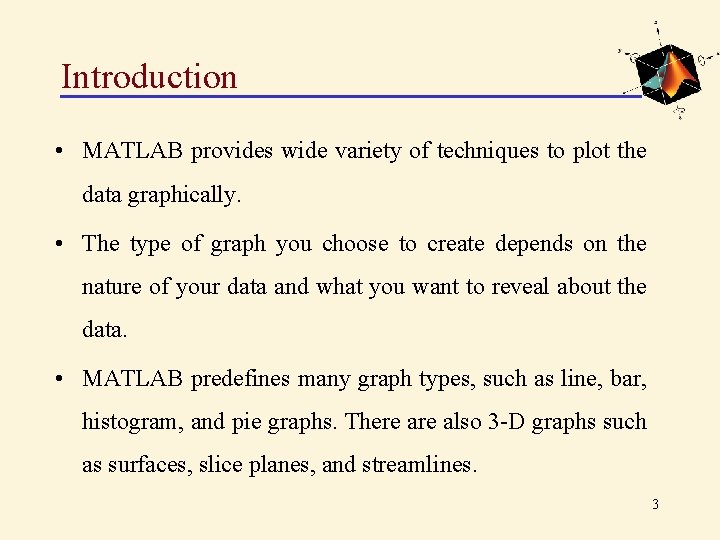 Introduction

• MATLAB provides wide variety of techniques to plot the data graphically.

• The type of graph you choose to create depends on the nature of your data and what you want to reveal about the data.

• MATLAB predefines many graph types, such as line, bar, histogram, and pie graphs. There are also 3-D graphs such as surfaces, slice planes, and streamlines.

3